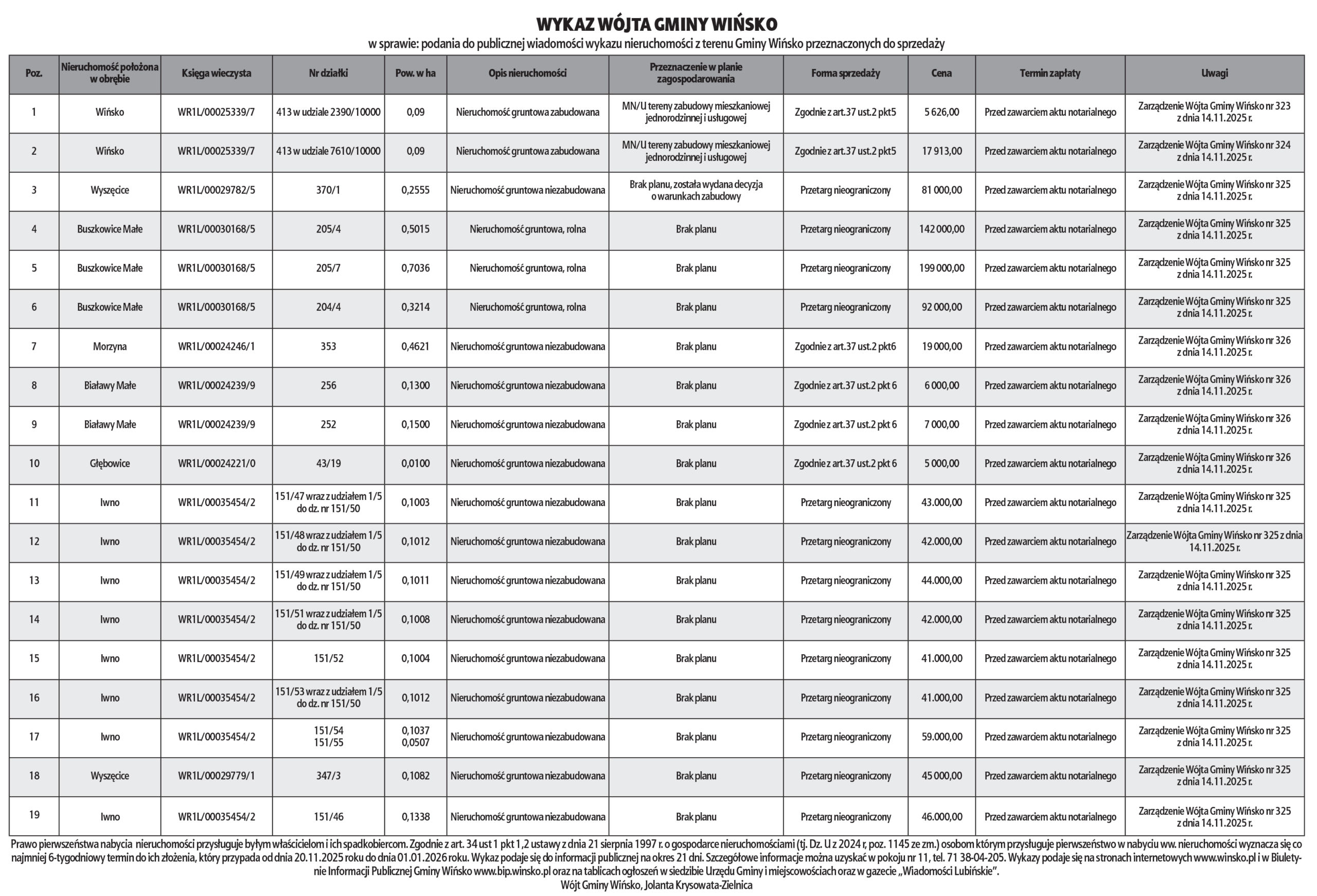 WYKAZ WÓJTA GMINY WIŃSKO
w sprawie: podania do publicznej wiadomości wykazu nieruchomości z terenu Gminy Wińsko przeznaczonych do sprzedaży

| Poz. | Nieruchomość położona w obrębie | Księga wieczysta | Nr działki | Pow. w ha | Opis nieruchomości | Przeznaczenie w planie zagospodarowania | Forma sprzedaży | Cena | Termin zapłaty | Uwagi |
|---|---|---|---|---|---|---|---|---|---|---|
| 1 | Wińsko | WR1L/00025339/7 | 413 w udziale 2390/10000 | 0,09 | Nieruchomość gruntowa zabudowana | MN/U tereny zabudowy mieszkaniowej jednorodzinnej i usługowej | Zgodnie z art.37 ust.2 pkt5 | 5 626,00 | Przed zawarciem aktu notarialnego | Zarządzenie Wójta Gminy Wińsko nr 323 z dnia 14.11.2025 r. |
| 2 | Wińsko | WR1L/00025339/7 | 413 w udziale 7610/10000 | 0,09 | Nieruchomość gruntowa zabudowana | MN/U tereny zabudowy mieszkaniowej jednorodzinnej i usługowej | Zgodnie z art.37 ust.2 pkt5 | 17 913,00 | Przed zawarciem aktu notarialnego | Zarządzenie Wójta Gminy Wińsko nr 324 z dnia 14.11.2025 r. |
| 3 | Wyszęcice | WR1L/00029782/5 | 370/1 | 0,2555 | Nieruchomość gruntowa niezabudowana | Brak planu, została wydana decyzja o warunkach zabudowy | Przetarg nieograniczony | 81 000,00 | Przed zawarciem aktu notarialnego | Zarządzenie Wójta Gminy Wińsko nr 325 z dnia 14.11.2025 r. |
| 4 | Buszkowice Małe | WR1L/00030168/5 | 205/4 | 0,5015 | Nieruchomość gruntowa, rolna | Brak planu | Przetarg nieograniczony | 142 000,00 | Przed zawarciem aktu notarialnego | Zarządzenie Wójta Gminy Wińsko nr 325 z dnia 14.11.2025 r. |
| 5 | Buszkowice Małe | WR1L/00030168/5 | 205/7 | 0,7036 | Nieruchomość gruntowa, rolna | Brak planu | Przetarg nieograniczony | 199 000,00 | Przed zawarciem aktu notarialnego | Zarządzenie Wójta Gminy Wińsko nr 325 z dnia 14.11.2025 r. |
| 6 | Buszkowice Małe | WR1L/00030168/5 | 204/4 | 0,3214 | Nieruchomość gruntowa, rolna | Brak planu | Przetarg nieograniczony | 92 000,00 | Przed zawarciem aktu notarialnego | Zarządzenie Wójta Gminy Wińsko nr 325 z dnia 14.11.2025 r. |
| 7 | Morzyna | WR1L/00024246/1 | 353 | 0,4621 | Nieruchomość gruntowa niezabudowana | Brak planu | Zgodnie z art.37 ust.2 pkt6 | 19 000,00 | Przed zawarciem aktu notarialnego | Zarządzenie Wójta Gminy Wińsko nr 326 z dnia 14.11.2025 r. |
| 8 | Białawy Małe | WR1L/00024239/9 | 256 | 0,1300 | Nieruchomość gruntowa niezabudowana | Brak planu | Zgodnie z art.37 ust.2 pkt 6 | 6 000,00 | Przed zawarciem aktu notarialnego | Zarządzenie Wójta Gminy Wińsko nr 326 z dnia 14.11.2025 r. |
| 9 | Białawy Małe | WR1L/00024239/9 | 252 | 0,1500 | Nieruchomość gruntowa niezabudowana | Brak planu | Zgodnie z art.37 ust.2 pkt 6 | 7 000,00 | Przed zawarciem aktu notarialnego | Zarządzenie Wójta Gminy Wińsko nr 326 z dnia 14.11.2025 r. |
| 10 | Głębowice | WR1L/00024221/0 | 43/19 | 0,0100 | Nieruchomość gruntowa niezabudowana | Brak planu | Zgodnie z art.37 ust.2 pkt 6 | 5 000,00 | Przed zawarciem aktu notarialnego | Zarządzenie Wójta Gminy Wińsko nr 326 z dnia 14.11.2025 r. |
| 11 | Iwno | WR1L/00035454/2 | 151/47 wraz z udziałem 1/5 do dz. nr 151/50 | 0,1003 | Nieruchomość gruntowa niezabudowana | Brak planu | Przetarg nieograniczony | 43.000,00 | Przed zawarciem aktu notarialnego | Zarządzenie Wójta Gminy Wińsko nr 325 z dnia 14.11.2025 r. |
| 12 | Iwno | WR1L/00035454/2 | 151/48 wraz z udziałem 1/5 do dz. nr 151/50 | 0,1012 | Nieruchomość gruntowa niezabudowana | Brak planu | Przetarg nieograniczony | 42.000,00 | Przed zawarciem aktu notarialnego | Zarządzenie Wójta Gminy Wińsko nr 325 z dnia 14.11.2025 r. |
| 13 | Iwno | WR1L/00035454/2 | 151/49 wraz z udziałem 1/5 do dz. nr 151/50 | 0,1011 | Nieruchomość gruntowa niezabudowana | Brak planu | Przetarg nieograniczony | 44.000,00 | Przed zawarciem aktu notarialnego | Zarządzenie Wójta Gminy Wińsko nr 325 z dnia 14.11.2025 r. |
| 14 | Iwno | WR1L/00035454/2 | 151/51 wraz z udziałem 1/5 do dz. nr 151/50 | 0,1008 | Nieruchomość gruntowa niezabudowana | Brak planu | Przetarg nieograniczony | 42.000,00 | Przed zawarciem aktu notarialnego | Zarządzenie Wójta Gminy Wińsko nr 325 z dnia 14.11.2025 r. |
| 15 | Iwno | WR1L/00035454/2 | 151/52 | 0,1004 | Nieruchomość gruntowa niezabudowana | Brak planu | Przetarg nieograniczony | 41.000,00 | Przed zawarciem aktu notarialnego | Zarządzenie Wójta Gminy Wińsko nr 325 z dnia 14.11.2025 r. |
| 16 | Iwno | WR1L/00035454/2 | 151/53 wraz z udziałem 1/5 do dz. nr 151/50 | 0,1012 | Nieruchomość gruntowa niezabudowana | Brak planu | Przetarg nieograniczony | 41.000,00 | Przed zawarciem aktu notarialnego | Zarządzenie Wójta Gminy Wińsko nr 325 z dnia 14.11.2025 r. |
| 17 | Iwno | WR1L/00035454/2 | 151/54 151/55 | 0,1037 0,0507 | Nieruchomość gruntowa niezabudowana | Brak planu | Przetarg nieograniczony | 59.000,00 | Przed zawarciem aktu notarialnego | Zarządzenie Wójta Gminy Wińsko nr 325 z dnia 14.11.2025 r. |
| 18 | Wyszęcice | WR1L/00029779/1 | 347/3 | 0,1082 | Nieruchomość gruntowa niezabudowana | Brak planu | Przetarg nieograniczony | 45 000,00 | Przed zawarciem aktu notarialnego | Zarządzenie Wójta Gminy Wińsko nr 325 z dnia 14.11.2025 r. |
| 19 | Iwno | WR1L/00035454/2 | 151/46 | 0,1338 | Nieruchomość gruntowa niezabudowana | Brak planu | Przetarg nieograniczony | 46.000,00 | Przed zawarciem aktu notarialnego | Zarządzenie Wójta Gminy Wińsko nr 325 z dnia 14.11.2025 r. |

Prawo pierwszeństwa nabycia nieruchomości przysługuje byłym właścicielom i ich spadkobiercom. Zgodnie z art. 34 ust 1 pkt 1,2 ustawy z dnia 21 sierpnia 1997 r. o gospodarce nieruchomościami (tj. Dz. U z 2024 r, poz. 1145 ze zm.) osobom którym przysługuje pierwszeństwo w nabyciu ww. nieruchomości wyznacza się co najmniej 6-tygodniowy termin do ich złożenia, który przypada od dnia 20.11.2025 roku do dnia 01.01.2026 roku. Wykaz podaje się do informacji publicznej na okres 21 dni. Szczegółowe informacje można uzyskać w pokoju nr 11, tel. 71 38-04-205. Wykazy podaje się na stronach internetowych www.winsko.pl i w Biuletynie Informacji Publicznej Gminy Wińsko www.bip.winsko.pl oraz na tablicach ogłoszeń w siedzibie Urzędu Gminy i miejscowościach oraz w gazecie „Wiadomości Lubińskie".
Wójt Gminy Wińsko, Jolanta Krysowata-Zielnica